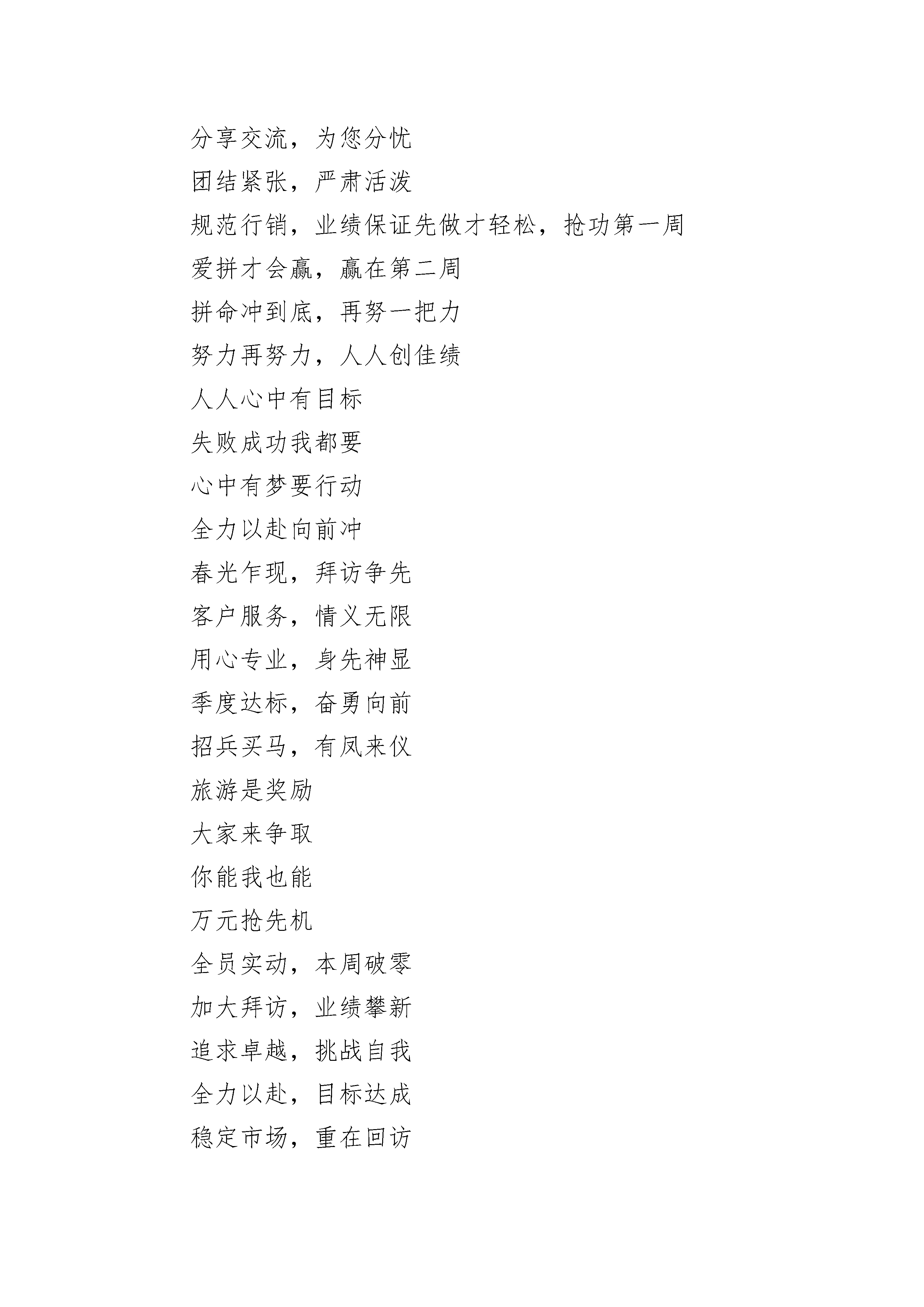 分享交流，为您分忧

团结紧张，严肃活泼

规范行销，业绩保证先做才轻松，抢功第一周

爱拼才会赢，赢在第二周

拼命冲到底，再努一把力

努力再努力，人人创佳绩

人人心中有目标

失败成功我都要

心中有梦要行动

全力以赴向前冲

春光乍现，拜访争先

客户服务，情义无限

用心专业，身先神显

季度达标，奋勇向前

招兵买马，有凤来仪

旅游是奖励

大家来争取

你能我也能

万元抢先机

全员实动，本周破零

加大拜访，业绩攀新

追求卓越，挑战自我

全力以赴，目标达成

稳定市场，重在回访